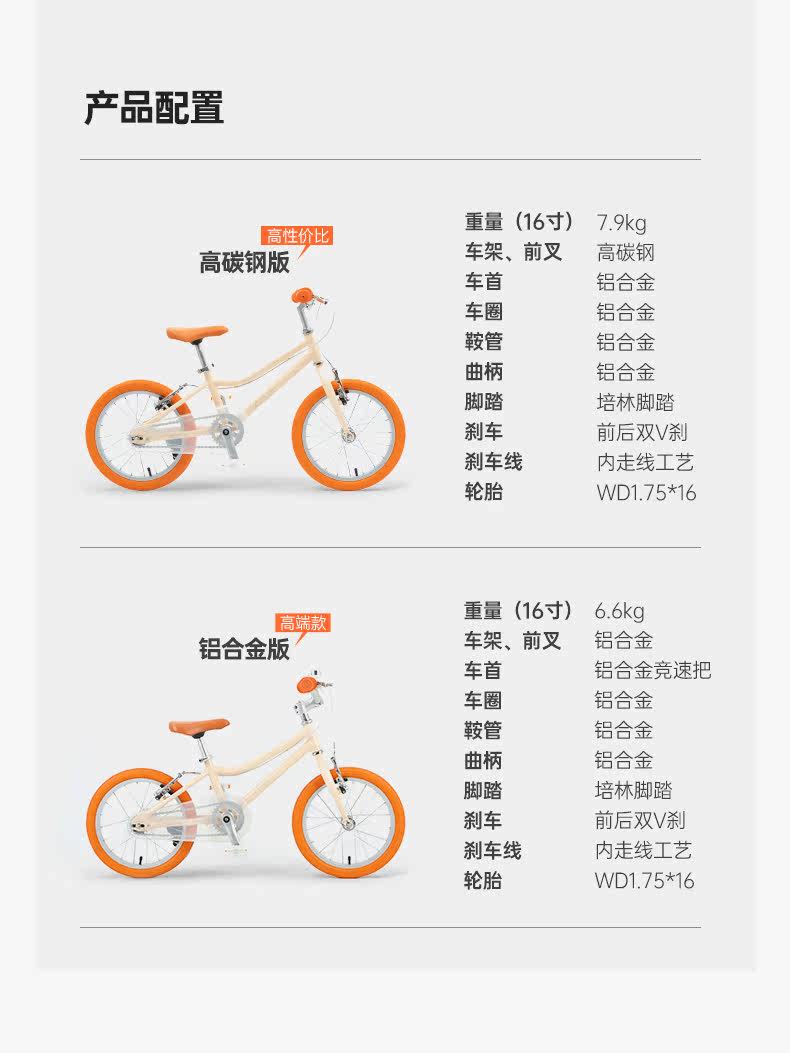 产品配置

高性价比
高碳钢版

重量（16寸） 7.9kg
车架、前叉 高碳钢
车首 铝合金
车圈 铝合金
鞍管 铝合金
曲柄 铝合金
脚踏 培林脚踏
刹车 前后双V刹
刹车线 内走线工艺
轮胎 WD1.75*16

高端款
铝合金版

重量（16寸） 6.6kg
车架、前叉 铝合金
车首 铝合金竞速把
车圈 铝合金
鞍管 铝合金
曲柄 铝合金
脚踏 培林脚踏
刹车 前后双V刹
刹车线 内走线工艺
轮胎 WD1.75*16